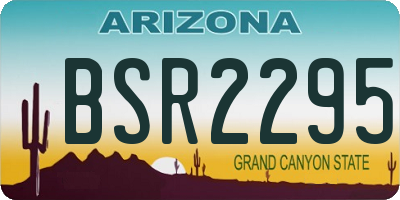 ARIZONA

BSR2295

GRAND CANYON STATE